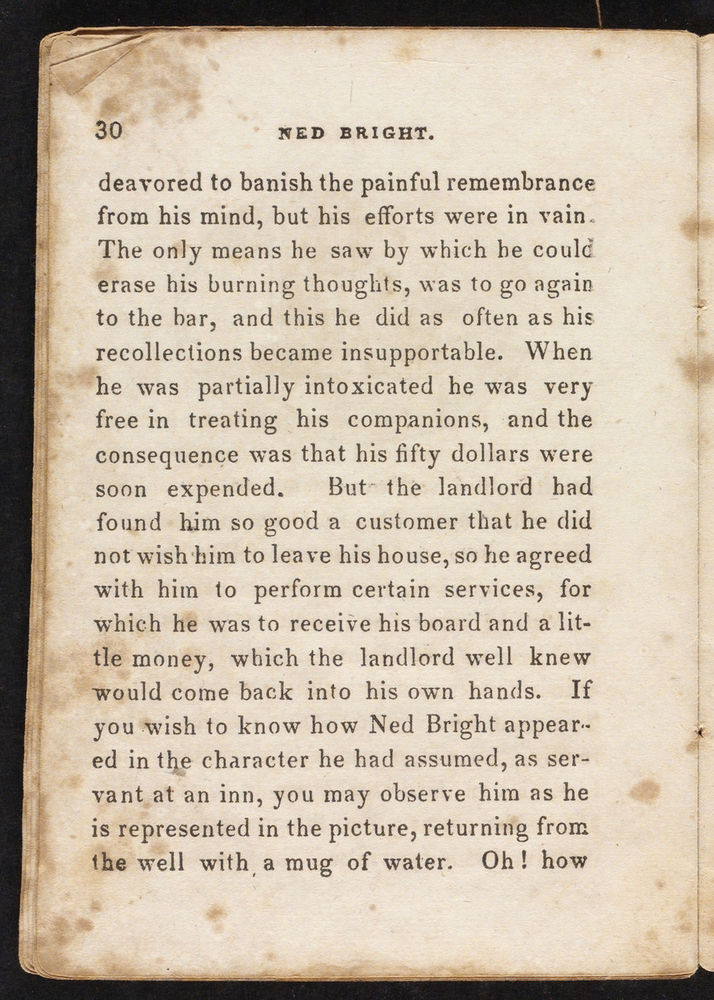 30 NED BRIGHT.

deavored to banish the painful remembrance from his mind, but his efforts were in vain. The only means he saw by which he could erase his burning thoughts, was to go again to the bar, and this he did as often as his recollections became insupportable. When he was partially intoxicated he was very free in treating his companions, and the consequence was that his fifty dollars were soon expended. But the landlord had found him so good a customer that he did not wish him to leave his house, so he agreed with him to perform certain services, for which he was to receive his board and a little money, which the landlord well knew would come back into his own hands. If you wish to know how Ned Bright appeared in the character he had assumed, as servant at an inn, you may observe him as he is represented in the picture, returning from the well with a mug of water. Oh! how